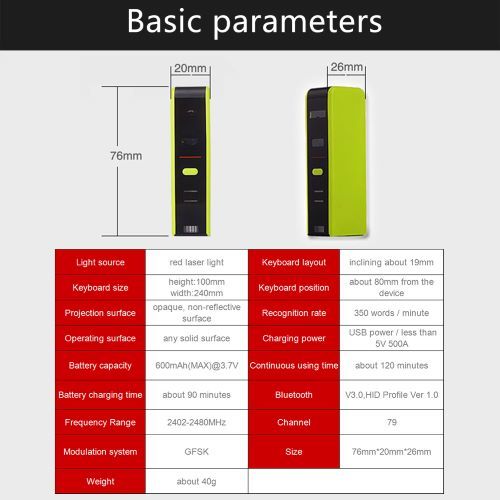 Basic parameters

20mm

26mm

76mm

| Light source | red laser light | Keyboard layout | inclining about 19mm |
|---|---|---|---|
| Keyboard size | height:100mm width:240mm | Keyboard position | about 80mm from the device |
| Projection surface | opaque, non-reflective surface | Recognition rate | 350 words / minute |
| Operating surface | any solid surface | Charging power | USB power / less than 5V 500A |
| Battery capacity | 600mAh(MAX)@3.7V | Continuous using time | about 120 minutes |
| Battery charging time | about 90 minutes | Bluetooth | V3.0,HID Profile Ver 1.0 |
| Frequency Range | 2402-2480MHz | Channel | 79 |
| Modulation system | GFSK | Size | 76mm*20mm*26mm |
| Weight | about 40g | | |